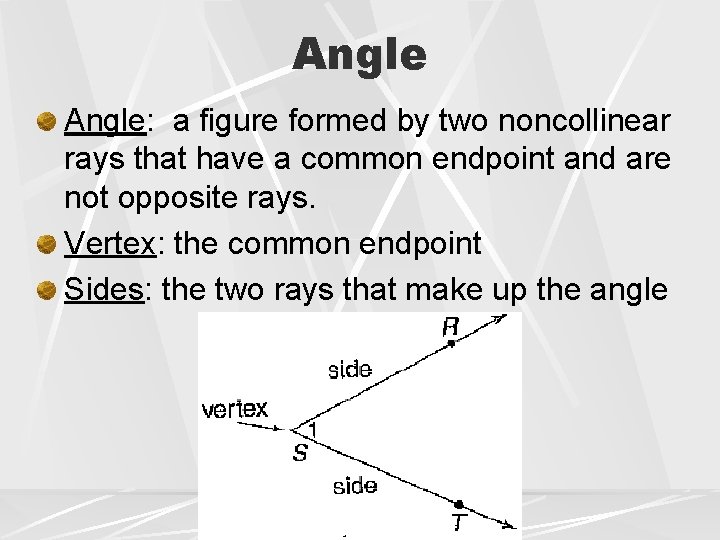 Angle

Angle: a figure formed by two noncollinear rays that have a common endpoint and are not opposite rays.

Vertex: the common endpoint

Sides: the two rays that make up the angle

R
side
vertex
1
S
side
T